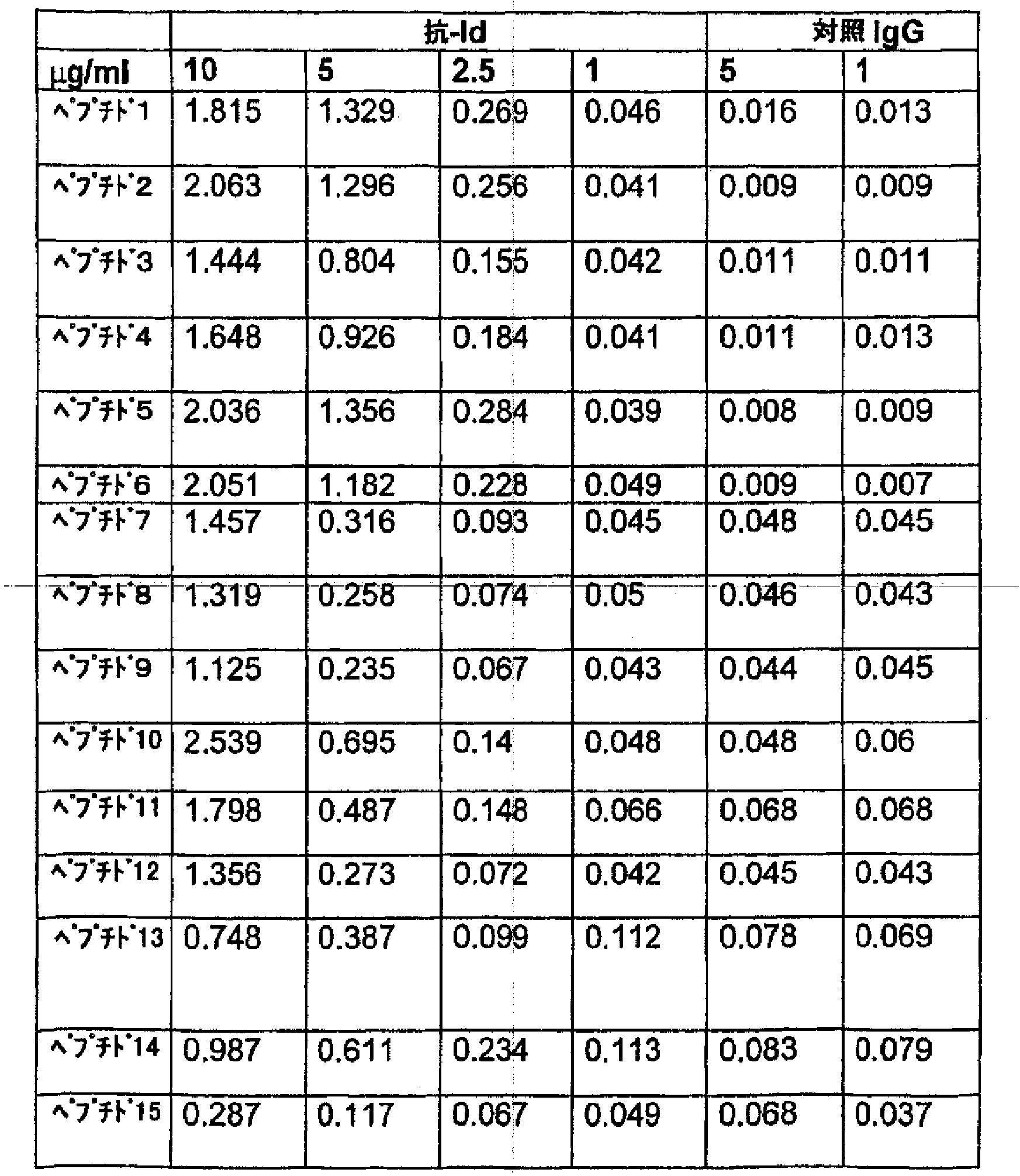 | | 抗-Id | | | | 対照 IgG | |
|---|---|---|---|---|---|---|
| μg/ml | 10 | 5 | 2.5 | 1 | 5 | 1 |
| ペプチド1 | 1.815 | 1.329 | 0.269 | 0.046 | 0.016 | 0.013 |
| ペプチド2 | 2.063 | 1.296 | 0.256 | 0.041 | 0.009 | 0.009 |
| ペプチド3 | 1.444 | 0.804 | 0.155 | 0.042 | 0.011 | 0.011 |
| ペプチド4 | 1.648 | 0.926 | 0.184 | 0.041 | 0.011 | 0.013 |
| ペプチド5 | 2.036 | 1.356 | 0.284 | 0.039 | 0.008 | 0.009 |
| ペプチド6 | 2.051 | 1.182 | 0.228 | 0.049 | 0.009 | 0.007 |
| ペプチド7 | 1.457 | 0.316 | 0.093 | 0.045 | 0.048 | 0.045 |
| ペプチド8 | 1.319 | 0.258 | 0.074 | 0.05 | 0.046 | 0.043 |
| ペプチド9 | 1.125 | 0.235 | 0.067 | 0.043 | 0.044 | 0.045 |
| ペプチド10 | 2.539 | 0.695 | 0.14 | 0.048 | 0.048 | 0.06 |
| ペプチド11 | 1.798 | 0.487 | 0.148 | 0.066 | 0.068 | 0.068 |
| ペプチド12 | 1.356 | 0.273 | 0.072 | 0.042 | 0.045 | 0.043 |
| ペプチド13 | 0.748 | 0.387 | 0.099 | 0.112 | 0.078 | 0.069 |
| ペプチド14 | 0.987 | 0.611 | 0.234 | 0.113 | 0.083 | 0.079 |
| ペプチド15 | 0.287 | 0.117 | 0.067 | 0.049 | 0.068 | 0.037 |